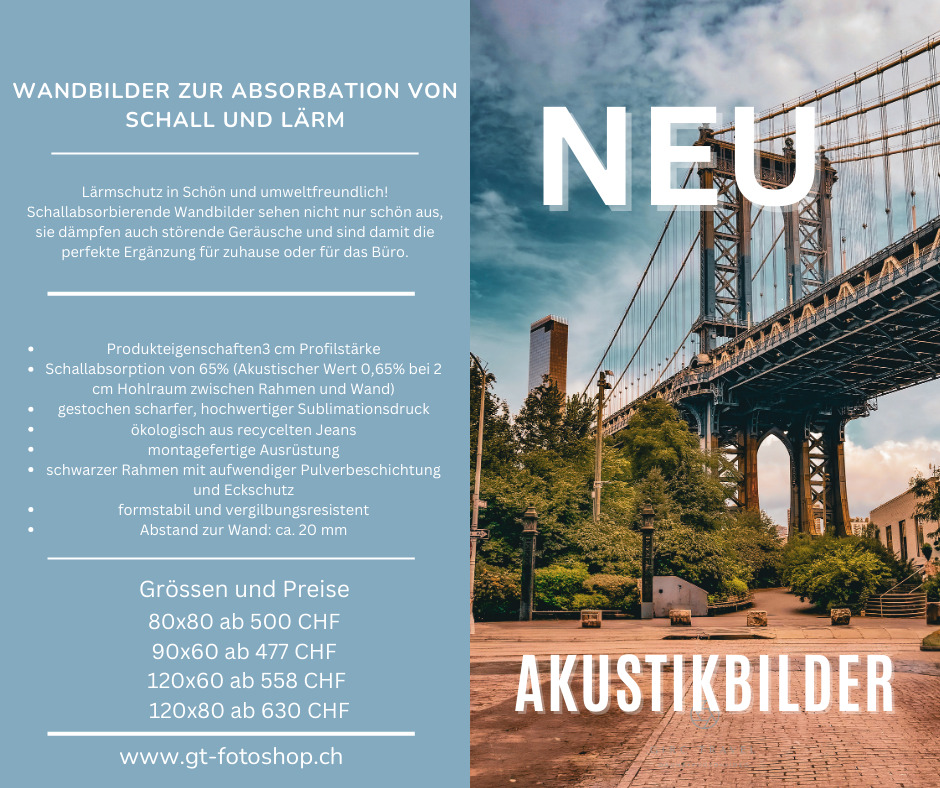 WANDBILDER ZUR ABSORBATION VON SCHALL UND LÄRM

Lärmschutz in Schön und umweltfreundlich! Schallabsorbierende Wandbilder sehen nicht nur schön aus, sie dämpfen auch störende Geräusche und sind damit die perfekte Ergänzung für zuhause oder für das Büro.

• Produkteigenschaften3 cm Profilstärke
• Schallabsorption von 65% (Akustischer Wert 0,65% bei 2 cm Hohlraum zwischen Rahmen und Wand)
• gestochen scharfer, hochwertiger Sublimationsdruck
• ökologisch aus recycelten Jeans
• montagefertige Ausrüstung
• schwarzer Rahmen mit aufwendiger Pulverbeschichtung und Eckschutz
• formstabil und vergilbungsresistent
• Abstand zur Wand: ca. 20 mm

Grössen und Preise
80x80 ab 500 CHF
90x60 ab 477 CHF
120x60 ab 558 CHF
120x80 ab 630 CHF

www.gt-fotoshop.ch

NEU

AKUSTIKBILDER